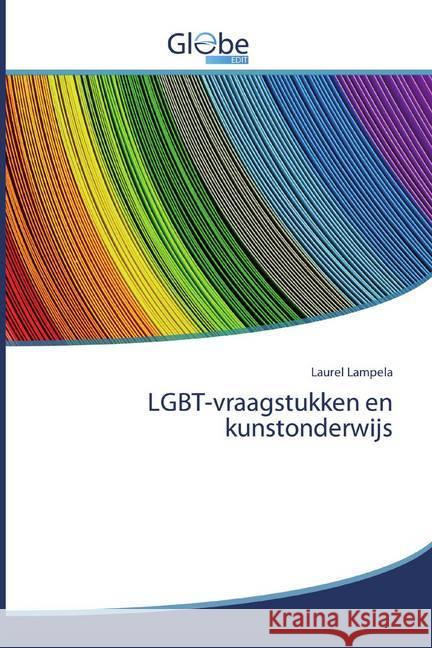 Globe
EDIT

Laurel Lampela

LGBT-vraagstukken en kunstonderwijs

Kraina Książek